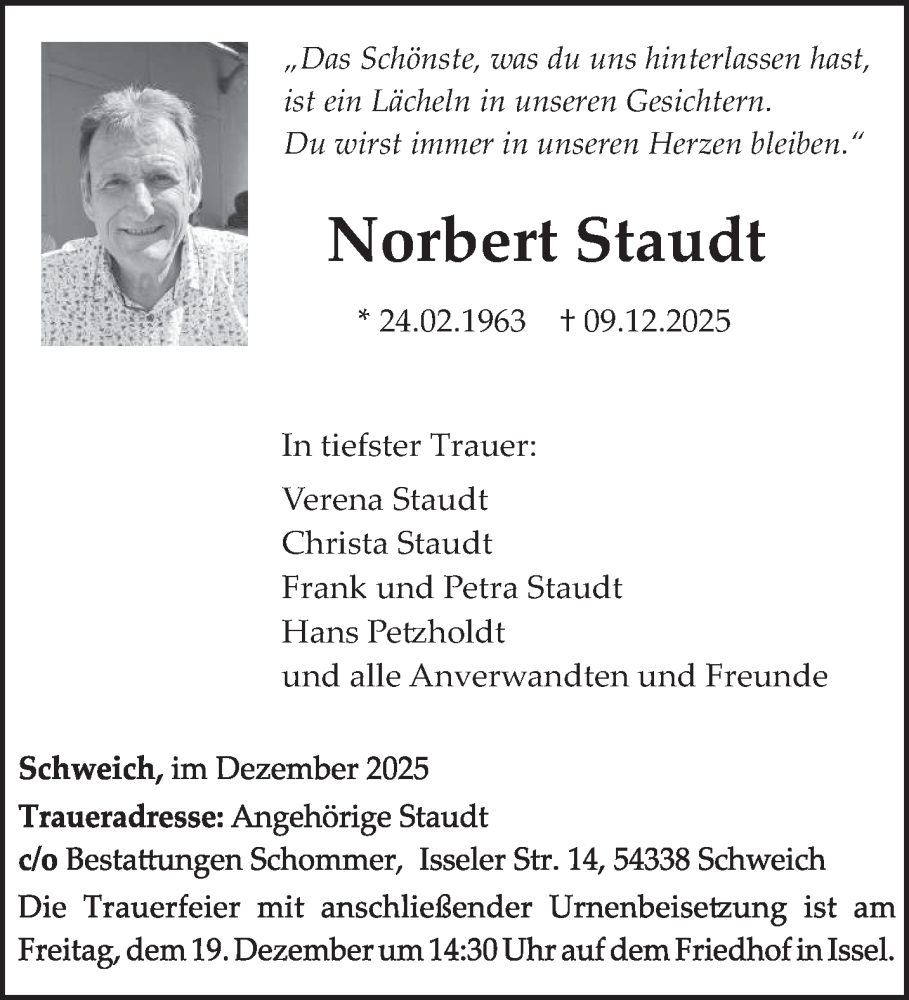 „Das Schönste, was du uns hinterlassen hast, ist ein Lächeln in unseren Gesichtern. Du wirst immer in unseren Herzen bleiben.“

Norbert Staudt

* 24.02.1963 † 09.12.2025

In tiefster Trauer:

Verena Staudt
Christa Staudt
Frank und Petra Staudt
Hans Petzholdt
und alle Anverwandten und Freunde

Schweich, im Dezember 2025

Traueradresse: Angehörige Staudt
c/o Bestattungen Schommer, Isseler Str. 14, 54338 Schweich

Die Trauerfeier mit anschließender Urnenbeisetzung ist am Freitag, dem 19. Dezember um 14:30 Uhr auf dem Friedhof in Issel.